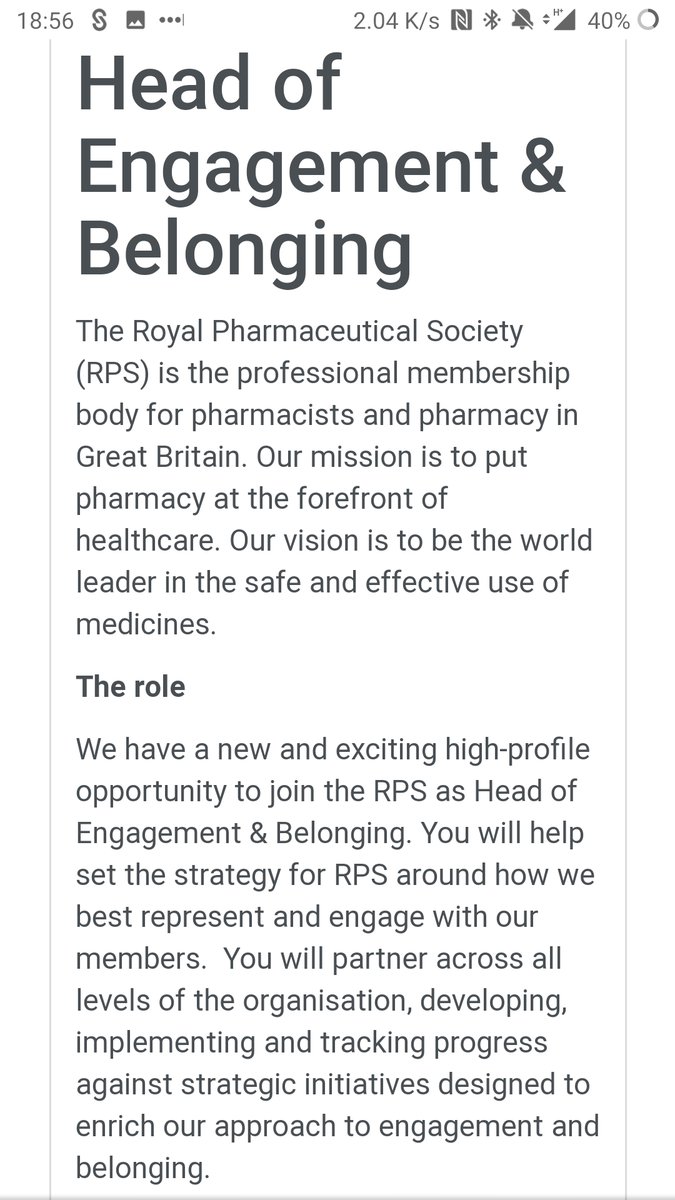 18:56 2.04 K/s 40%

Head of Engagement & Belonging

The Royal Pharmaceutical Society (RPS) is the professional membership body for pharmacists and pharmacy in Great Britain. Our mission is to put pharmacy at the forefront of healthcare. Our vision is to be the world leader in the safe and effective use of medicines.

The role

We have a new and exciting high-profile opportunity to join the RPS as Head of Engagement & Belonging. You will help set the strategy for RPS around how we best represent and engage with our members. You will partner across all levels of the organisation, developing, implementing and tracking progress against strategic initiatives designed to enrich our approach to engagement and belonging.